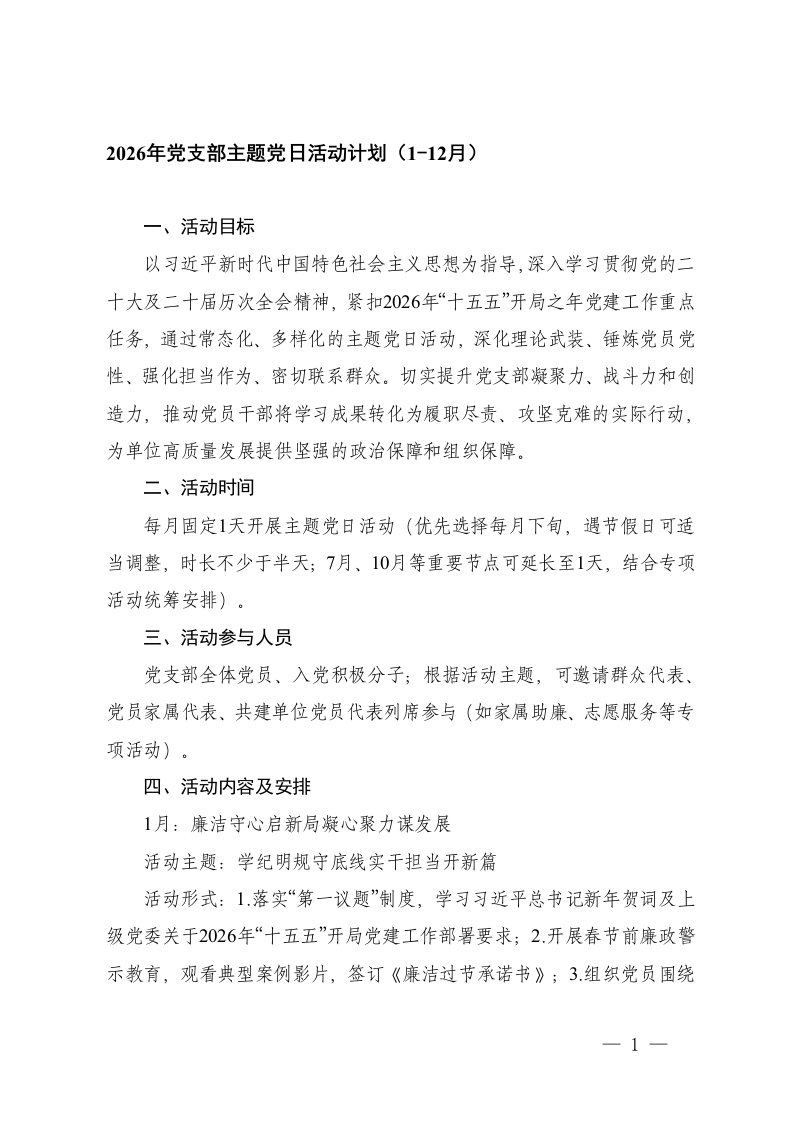 2026年党支部主题党日活动计划（1-12月）

一、活动目标

以习近平新时代中国特色社会主义思想为指导,深入学习贯彻党的二十大及二十届历次全会精神，紧扣2026年“十五五”开局之年党建工作重点任务，通过常态化、多样化的主题党日活动，深化理论武装、锤炼党员党性、强化担当作为、密切联系群众。切实提升党支部凝聚力、战斗力和创造力，推动党员干部将学习成果转化为履职尽责、攻坚克难的实际行动，为单位高质量发展提供坚强的政治保障和组织保障。

二、活动时间

每月固定1天开展主题党日活动（优先选择每月下旬，遇节假日可适当调整，时长不少于半天；7月、10月等重要节点可延长至1天，结合专项活动统筹安排）。

三、活动参与人员

党支部全体党员、入党积极分子；根据活动主题，可邀请群众代表、党员家属代表、共建单位党员代表列席参与（如家属助廉、志愿服务等专项活动）。

四、活动内容及安排

1月：廉洁守心启新局凝心聚力谋发展

活动主题：学纪明规守底线实干担当开新篇

活动形式：1.落实“第一议题”制度，学习习近平总书记新年贺词及上级党委关于2026年“十五五”开局党建工作部署要求；2.开展春节前廉政警示教育，观看典型案例影片，签订《廉洁过节承诺书》；3.组织党员围绕

— 1 —